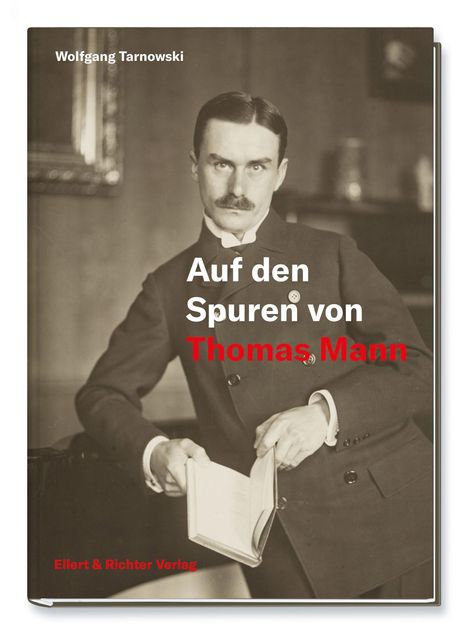 Wolfgang Tarnowski

Auf den Spuren von Thomas Mann

Ellert & Richter Verlag